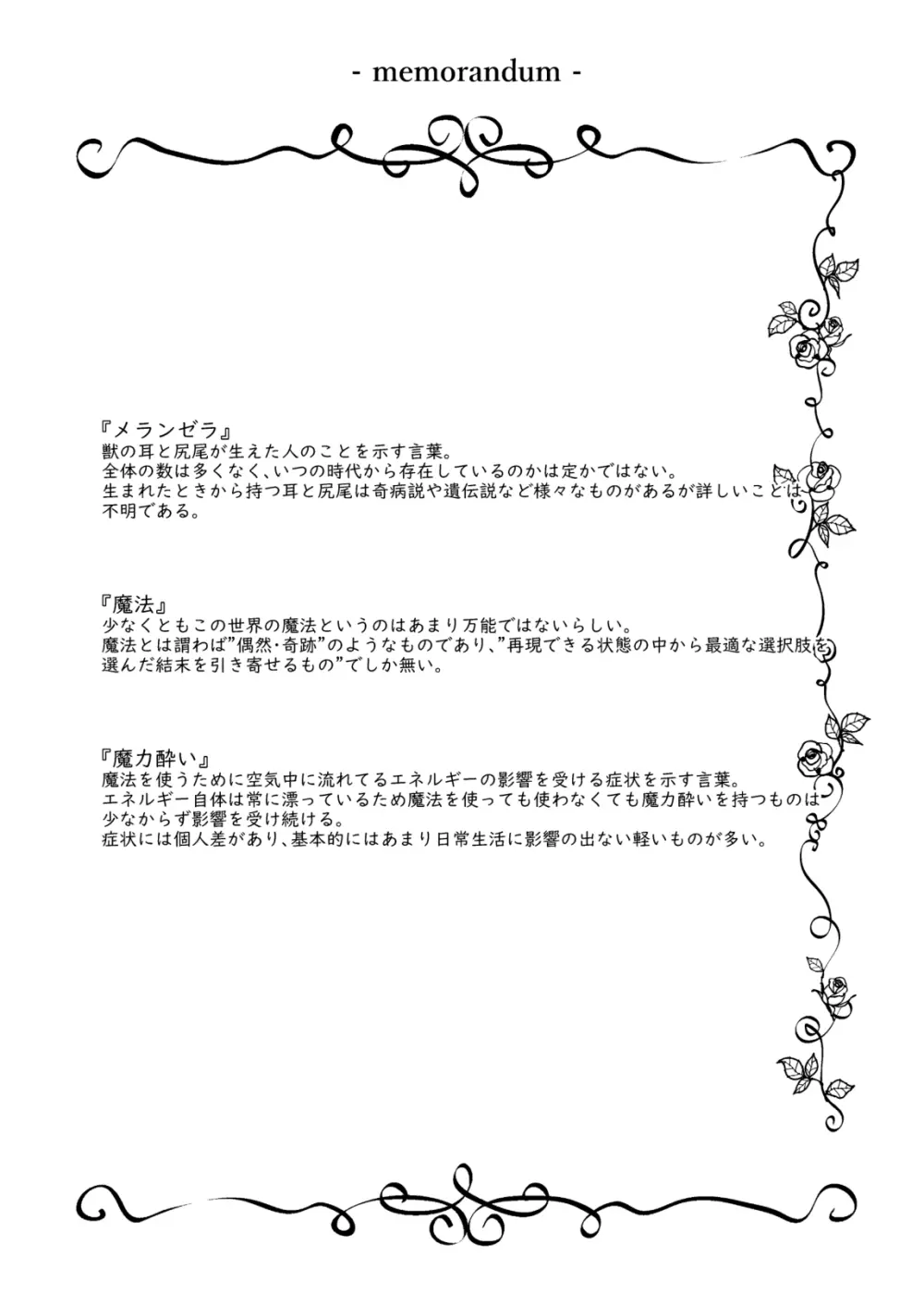 - memorandum -

『メランゼラ』
獣の耳と尻尾が生えた人のことを示す言葉。
全体の数は多くなく、いつの時代から存在しているのかは定かではない。
生まれたときから持つ耳と尻尾は奇病説や遺伝説など様々なものがあるが詳しいことは不明である。

『魔法』
少なくともこの世界の魔法というのはあまり万能ではないらしい。
魔法とは謂わば"偶然・奇跡"のようなものであり、"再現できる状態の中から最適な選択肢を選んだ結末を引き寄せるもの"でしか無い。

『魔力酔い』
魔法を使うために空気中に流れてるエネルギーの影響を受ける症状を示す言葉。
エネルギー自体は常に漂っているため魔法を使っても使わなくても魔力酔いを持つものは少なからず影響を受け続ける。
症状には個人差があり、基本的にはあまり日常生活に影響の出ない軽いものが多い。